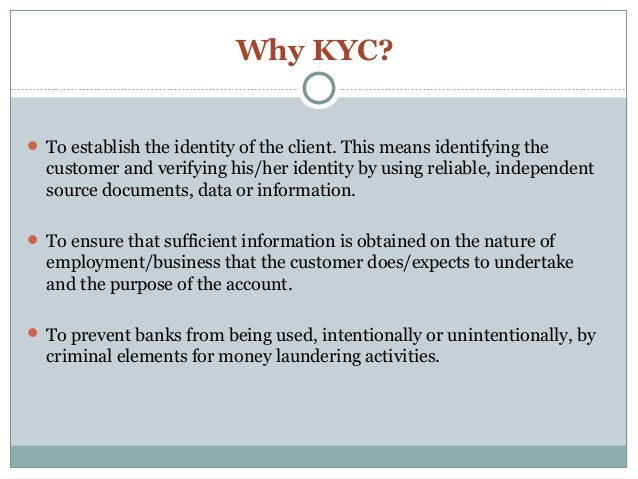 Why KYC?

- To establish the identity of the client. This means identifying the customer and verifying his/her identity by using reliable, independent source documents, data or information.

- To ensure that sufficient information is obtained on the nature of employment/business that the customer does/expects to undertake and the purpose of the account.

- To prevent banks from being used, intentionally or unintentionally, by criminal elements for money laundering activities.